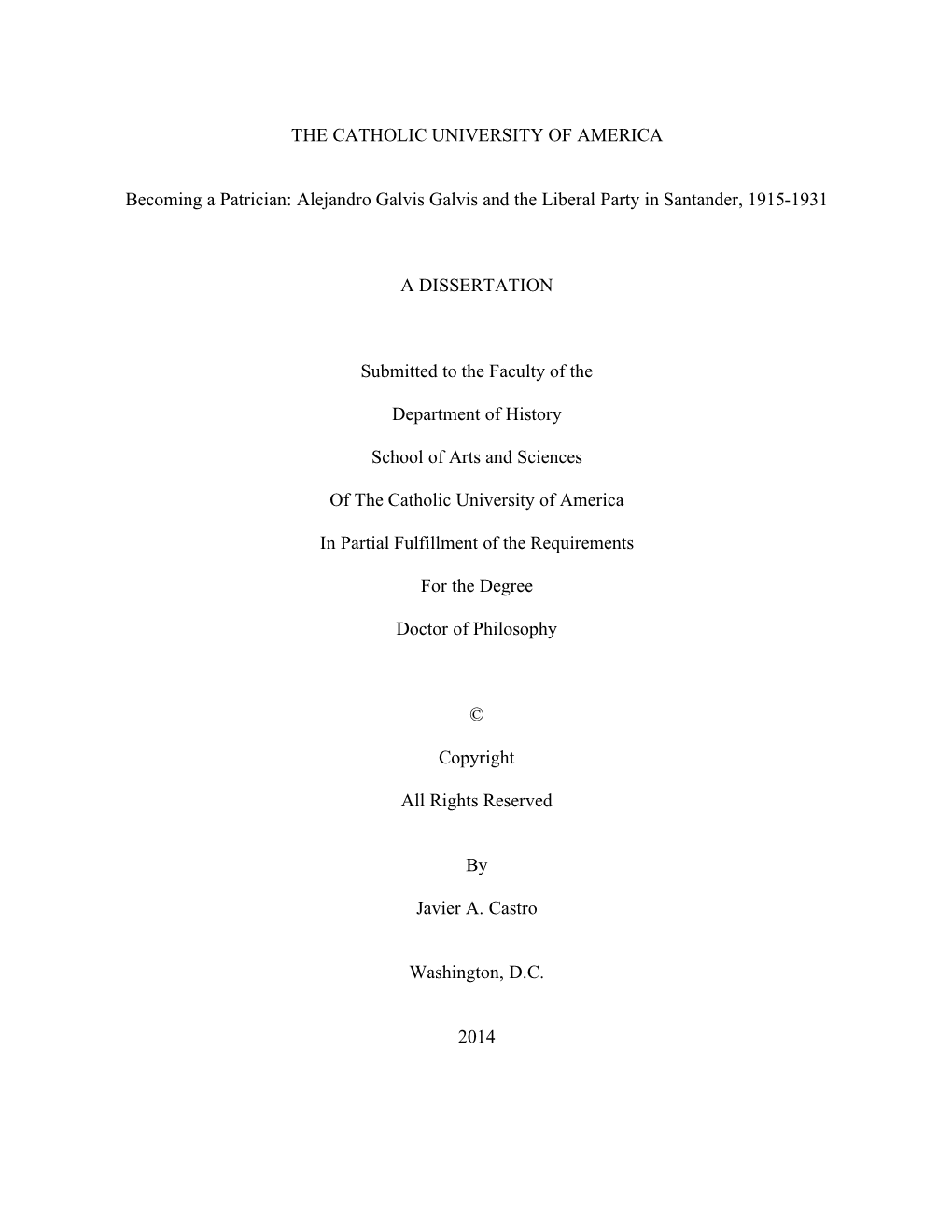 THE CATHOLIC UNIVERSITY OF AMERICA

Becoming a Patrician: Alejandro Galvis Galvis and the Liberal Party in Santander, 1915-1931

A DISSERTATION

Submitted to the Faculty of the

Department of History

School of Arts and Sciences

Of The Catholic University of America

In Partial Fulfillment of the Requirements

For the Degree

Doctor of Philosophy

©

Copyright

All Rights Reserved

By

Javier A. Castro

Washington, D.C.

2014